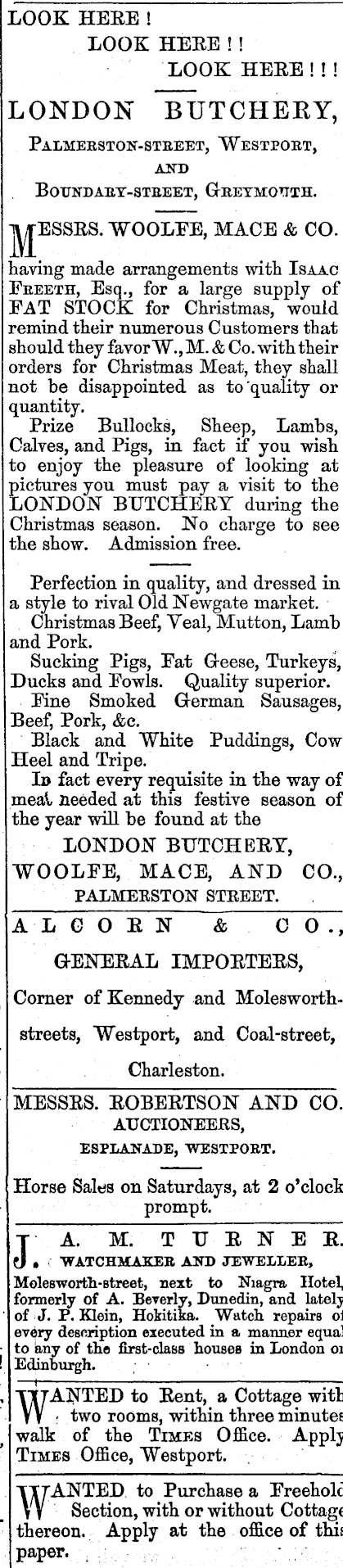 LOOK HERE!
LOOK HERE!!
LOOK HERE!!!

LONDON BUTCHERY,
PALMERSTON-STREET, WESTPORT,
AND
BOUNDARY-STREET, GREYMOUTH.

MESSRS. WOOLFE, MACE & CO. having made arrangements with ISAAC FREETH, Esq., for a large supply of FAT STOCK for Christmas, would remind their numerous Customers that should they favor W., M. & Co. with their orders for Christmas Meat, they shall not be disappointed as to quality or quantity.

Prize Bullocks, Sheep, Lambs, Calves, and Pigs, in fact if you wish to enjoy the pleasure of looking at pictures you must pay a visit to the LONDON BUTCHERY during the Christmas season. No charge to see the show. Admission free.

Perfection in quality, and dressed in a style to rival Old Newgate market.

Christmas Beef, Veal, Mutton, Lamb and Pork.

Sucking Pigs, Fat Geese, Turkeys, Ducks and Fowls. Quality superior.

Fine Smoked German Sausages, Beef, Pork, &c.

Black and White Puddings, Cow Heel and Tripe.

In fact every requisite in the way of meat needed at this festive season of the year will be found at the

LONDON BUTCHERY,
WOOLFE, MACE, AND CO.,
PALMERSTON STREET.

ALCORN & CO.,
GENERAL IMPORTERS,
Corner of Kennedy and Molesworth-streets, Westport, and Coal-street, Charleston.

MESSRS. ROBERTSON AND CO.
AUCTIONEERS,
ESPLANADE, WESTPORT.

Horse Sales on Saturdays, at 2 o'clock prompt.

J. A. M. TURNER.
WATCHMAKER AND JEWELLER,
Molesworth-street, next to Niagra Hotel, formerly of A. Beverly, Dunedin, and lately of J. P. Klein, Hokitika. Watch repairs of every description executed in a manner equal to any of the first-class houses in London or Edinburgh.

WANTED to Rent, a Cottage with two rooms, within three minutes walk of the TIMES Office. Apply TIMES Office, Westport.

WANTED to Purchase a Freehold Section, with or without Cottage thereon. Apply at the office of this paper.